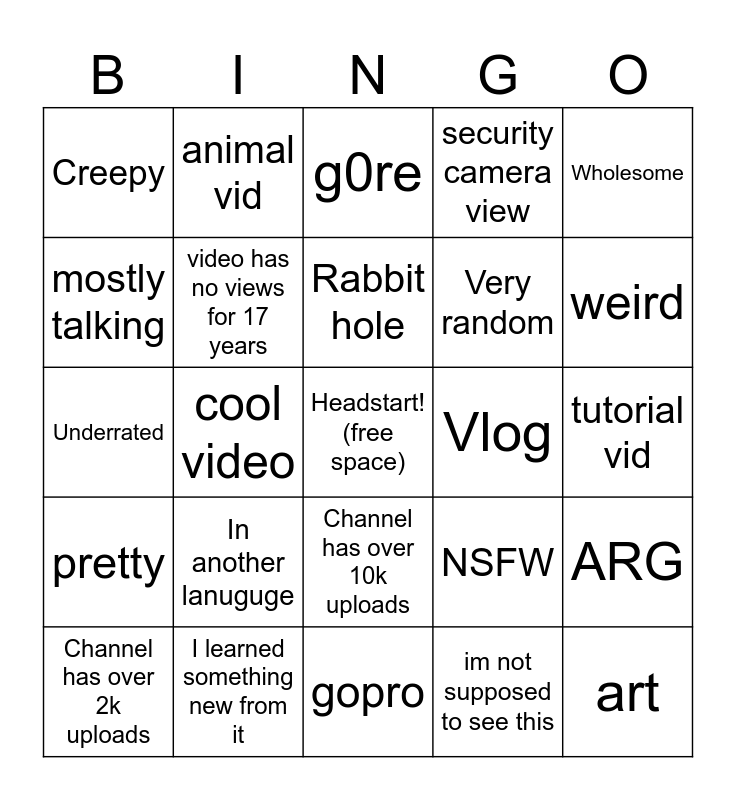 | B | I | N | G | O |
|---|---|---|---|---|
| Creepy | animal vid | g0re | security camera view | Wholesome |
| mostly talking | video has no views for 17 years | Rabbit hole | Very random | weird |
| Underrated | cool video | Headstart! (free space) | Vlog | tutorial vid |
| pretty | In another lanuguge | Channel has over 10k uploads | NSFW | ARG |
| Channel has over 2k uploads | I learned something new from it | gopro | im not supposed to see this | art |